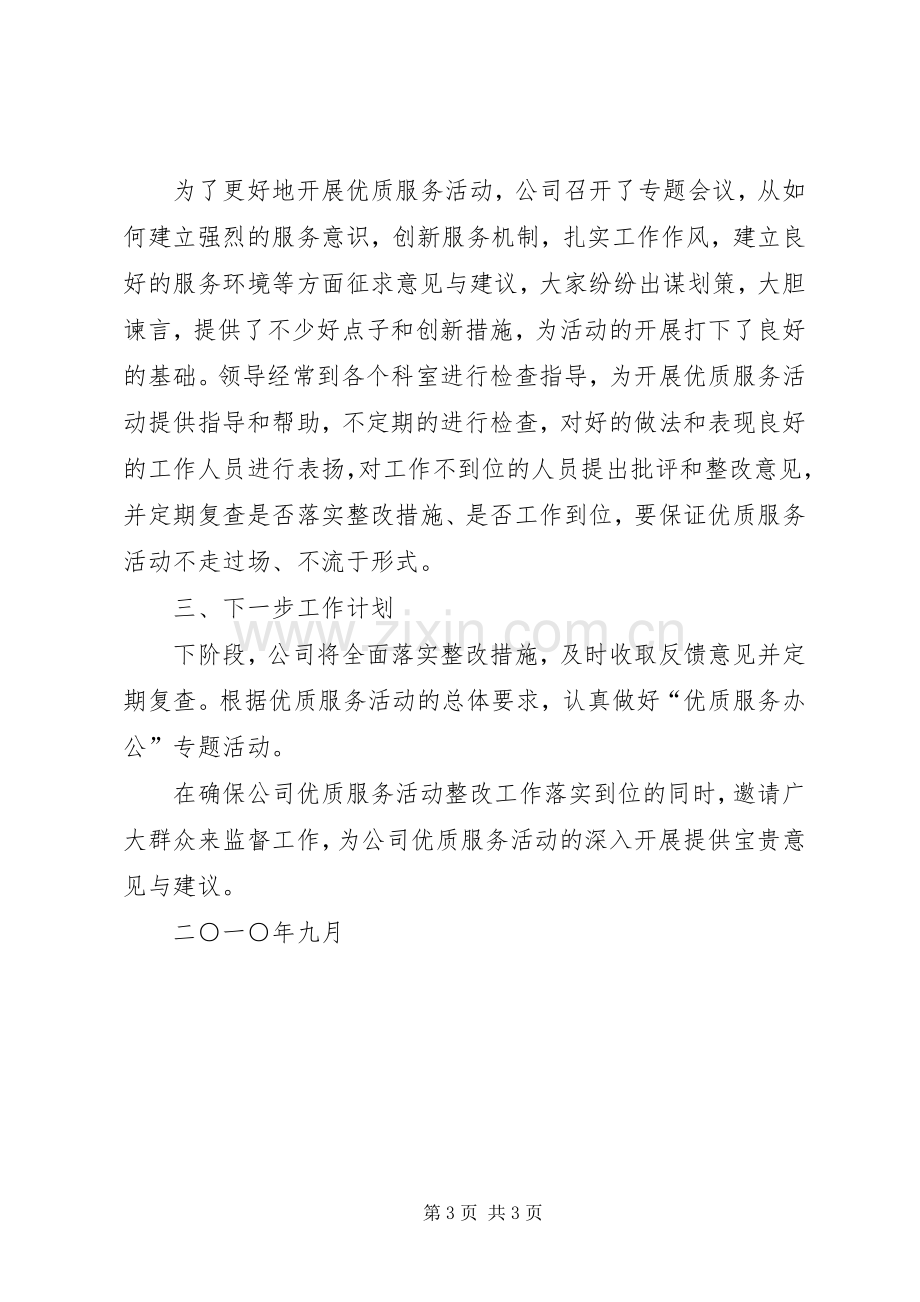 为了更好地开展优质服务活动，公司召开了专题会议，从如何建立强烈的服务意识，创新服务机制，扎实工作作风，建立良好的服务环境等方面征求意见与建议，大家纷纷出谋划策，大胆谏言，提供了不少好点子和创新措施，为活动的开展打下了良好的基础。领导经常到各个科室进行检查指导，为开展优质服务活动提供指导和帮助，不定期的进行检查，对好的做法和表现良好的工作人员进行表扬，对工作不到位的人员提出批评和整改意见，并定期复查是否落实整改措施、是否工作到位，要保证优质服务活动不走过场、不流于形式。

三、下一步工作计划

下阶段，公司将全面落实整改措施，及时收取反馈意见并定期复查。根据优质服务活动的总体要求，认真做好“优质服务办公”专题活动。

在确保公司优质服务活动整改工作落实到位的同时，邀请广大群众来监督工作，为公司优质服务活动的深入开展提供宝贵意见与建议。

二〇一〇年九月

第3页 共3页

www.zixin.com.cn